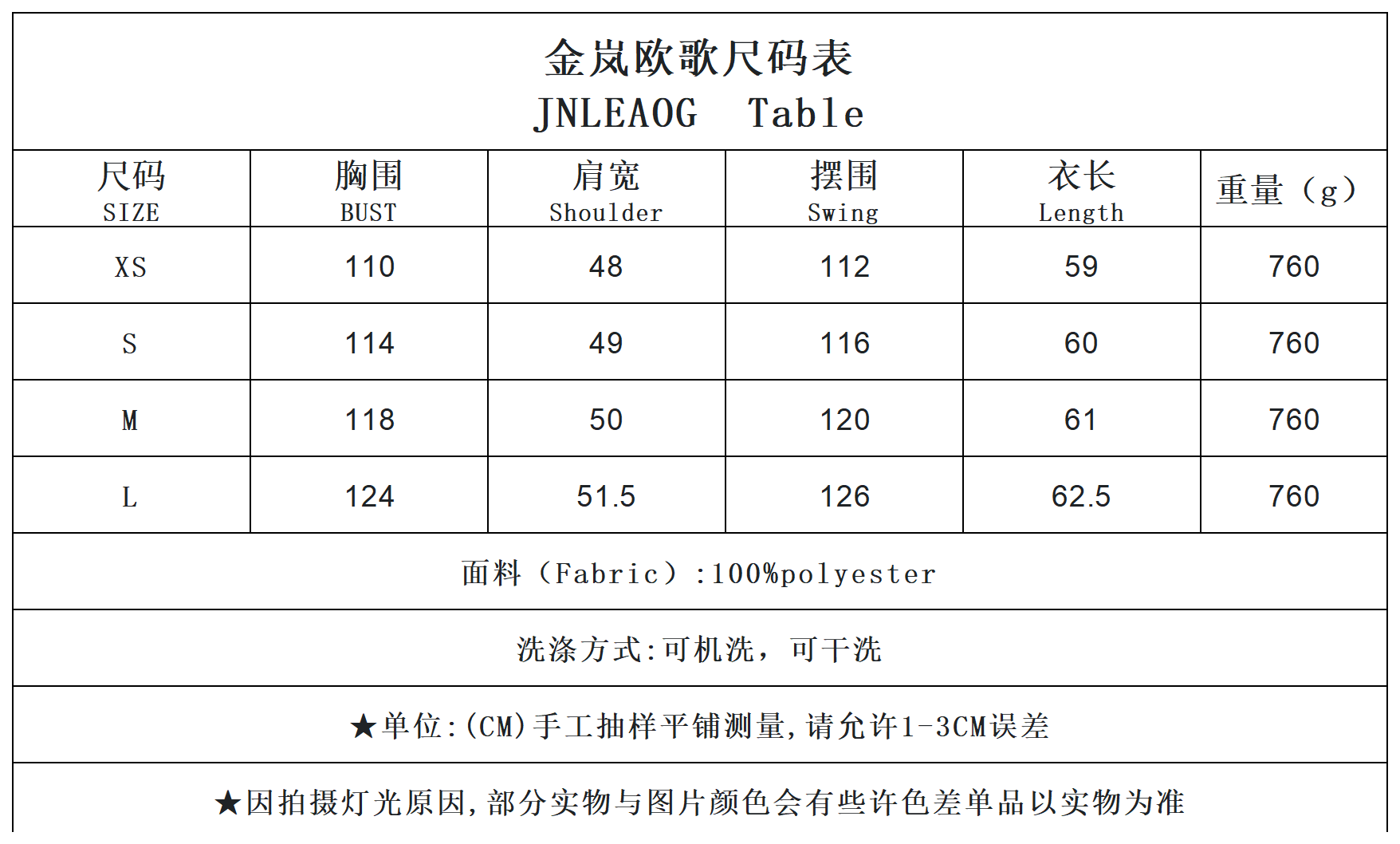 金岚欧歌尺码表
JNLEAOG Table

| 尺码 SIZE | 胸围 BUST | 肩宽 Shoulder | 摆围 Swing | 衣长 Length | 重量（g） |
|---|---|---|---|---|---|
| XS | 110 | 48 | 112 | 59 | 760 |
| S | 114 | 49 | 116 | 60 | 760 |
| M | 118 | 50 | 120 | 61 | 760 |
| L | 124 | 51.5 | 126 | 62.5 | 760 |

面料（Fabric）:100%polyester

洗涤方式:可机洗，可干洗

★单位:(CM)手工抽样平铺测量,请允许1-3CM误差

★因拍摄灯光原因,部分实物与图片颜色会有些许色差单品以实物为准